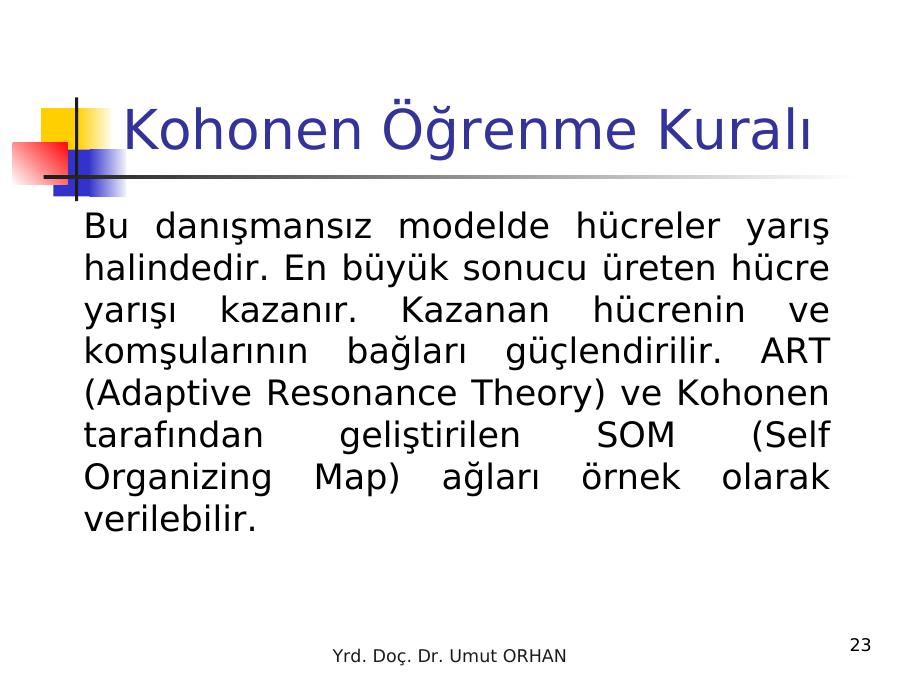 Kohonen Öğrenme Kuralı

Bu danışmansız modelde hücreler yarış halindedir. En büyük sonucu üreten hücre yarışı kazanır. Kazanan hücrenin ve komşularının bağları güçlendirilir. ART (Adaptive Resonance Theory) ve Kohonen tarafından geliştirilen SOM (Self Organizing Map) ağları örnek olarak verilebilir.

Yrd. Doç. Dr. Umut ORHAN

23